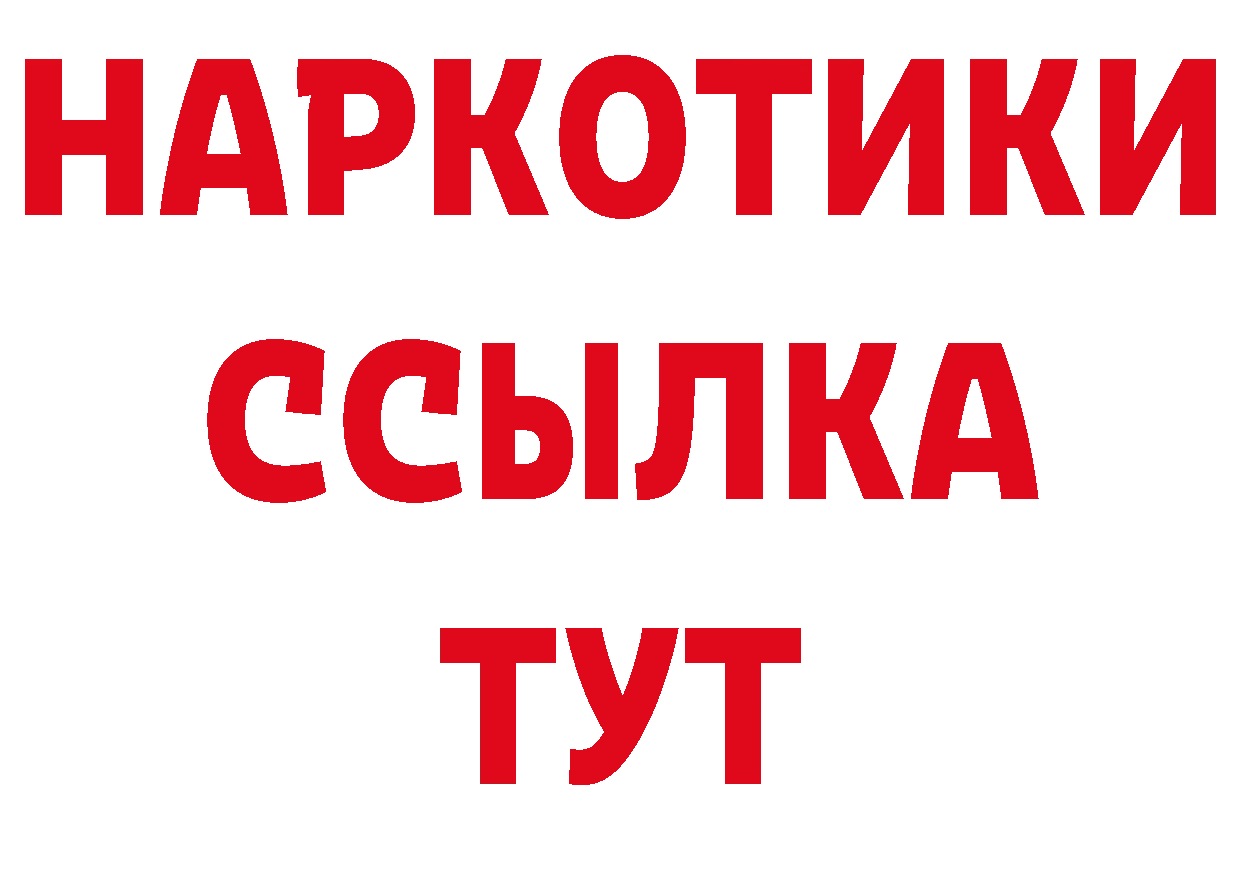 НАРКОТИКИ
ССЫЛКА
ТУТ